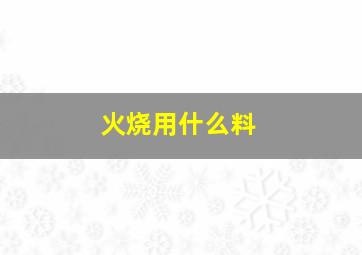 火烧用什么料